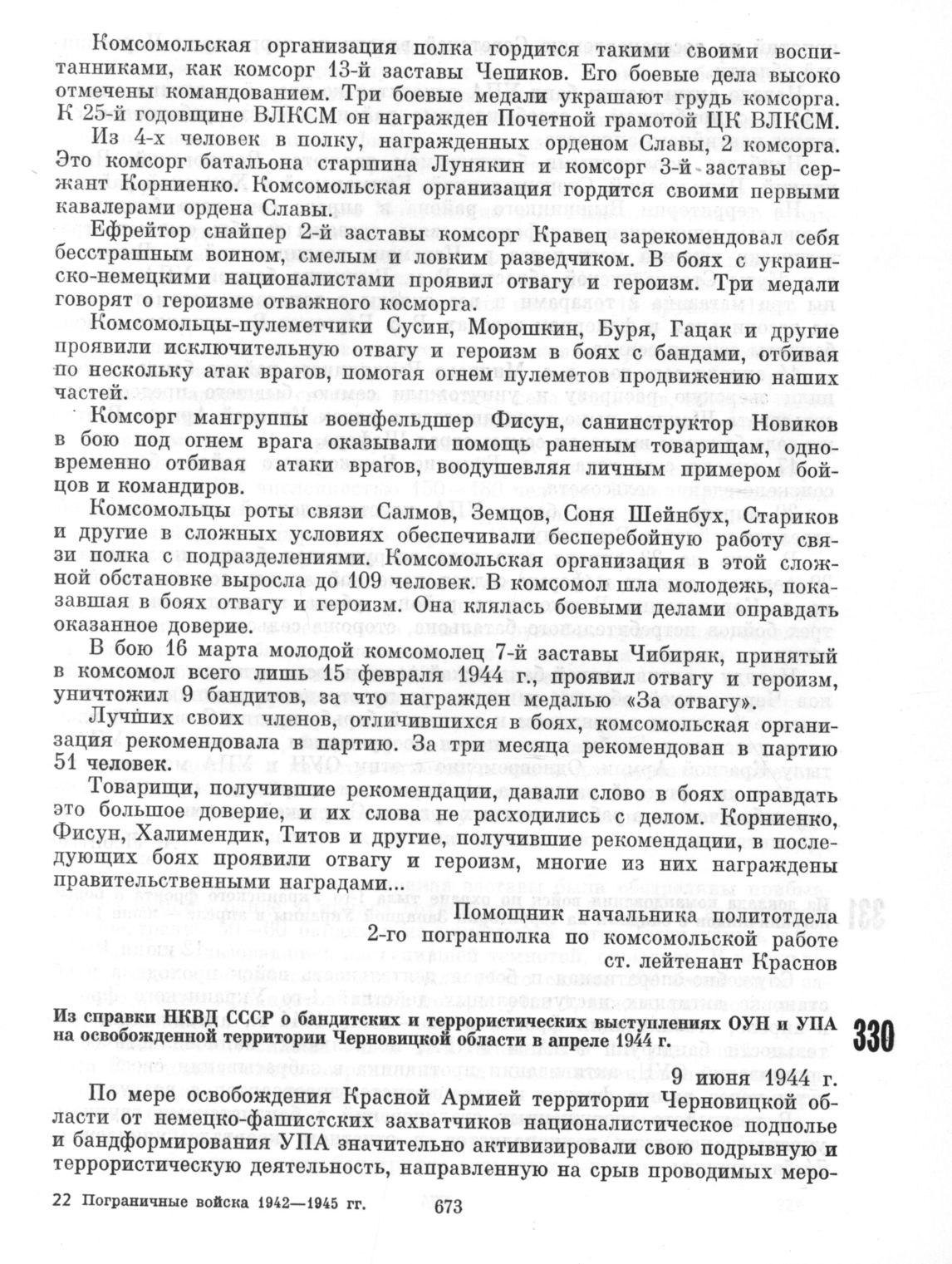 Комсомольская организация полка гордится такими своими воспитанниками, как комсорг 13-й заставы Чепиков. Его боевые дела высоко отмечены командованием. Три боевые медали украшают грудь комсорга. К 25-й годовщине ВЛКСМ он награжден Почетной грамотой ЦК ВЛКСМ.

Из 4-х человек в полку, награжденных орденом Славы, 2 комсорга. Это комсорг батальона старшина Лунякин и комсорг 3-й заставы сержант Корниенко. Комсомольская организация гордится своими первыми кавалерами ордена Славы.

Ефрейтор снайпер 2-й заставы комсорг Кравец зарекомендовал себя бесстрашным воином, смелым и ловким разведчиком. В боях с украинско-немецкими националистами проявил отвагу и героизм. Три медали говорят о героизме отважного косморга.

Комсомольцы-пулеметчики Сусин, Морошкин, Буря, Гацак и другие проявили исключительную отвагу и героизм в боях с бандами, отбивая по нескольку атак врагов, помогая огнем пулеметов продвижению наших частей.

Комсорг мангруппы военфельдшер Фисун, санинструктор Новиков в бою под огнем врага оказывали помощь раненым товарищам, одновременно отбивая атаки врагов, воодушевляя личным примером бойцов и командиров.

Комсомольцы роты связи Салмов, Земцов, Соня Шейнбух, Стариков и другие в сложных условиях обеспечивали бесперебойную работу связи полка с подразделениями. Комсомольская организация в этой сложной обстановке выросла до 109 человек. В комсомол шла молодежь, показавшая в боях отвагу и героизм. Она клялась боевыми делами оправдать оказанное доверие.

В бою 16 марта молодой комсомолец 7-й заставы Чибиряк, принятый в комсомол всего лишь 15 февраля 1944 г., проявил отвагу и героизм, уничтожил 9 бандитов, за что награжден медалью «За отвагу».

Лучших своих членов, отличившихся в боях, комсомольская организация рекомендовала в партию. За три месяца рекомендован в партию 51 человек.

Товарищи, получившие рекомендации, давали слово в боях оправдать это большое доверие, и их слова не расходились с делом. Корниенко, Фисун, Халимендик, Титов и другие, получившие рекомендации, в последующих боях проявили отвагу и героизм, многие из них награждены правительственными наградами...

Помощник начальника политотдела
2-го погранполка по комсомольской работе
ст. лейтенант Краснов

Из справки НКВД СССР о бандитских и террористических выступлениях ОУН и УПА на освобожденной территории Черновицкой области в апреле 1944 г.

330

9 июня 1944 г.

По мере освобождения Красной Армией территории Черновицкой области от немецко-фашистских захватчиков националистическое подполье и бандформирования УПА значительно активизировали свою подрывную и террористическую деятельность, направленную на срыв проводимых меро-

22 Пограничные войска 1942—1945 гг. 673